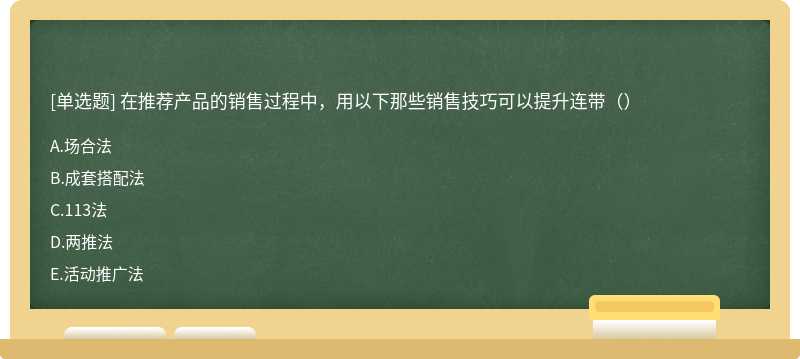 [单选题] 在推荐产品的销售过程中，用以下那些销售技巧可以提升连带（）

A.场合法

B.成套搭配法

C.113法

D.两推法

E.活动推广法